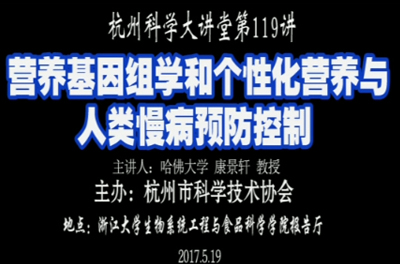 杭州科学大讲堂第119讲

营养基因组学和个性化营养与人类慢病预防控制

主讲人：哈佛大学 康景轩 教授

主办：杭州市科学技术协会

地点：浙江大学生物系统工程与食品科学学院报告厅

2017.5.19